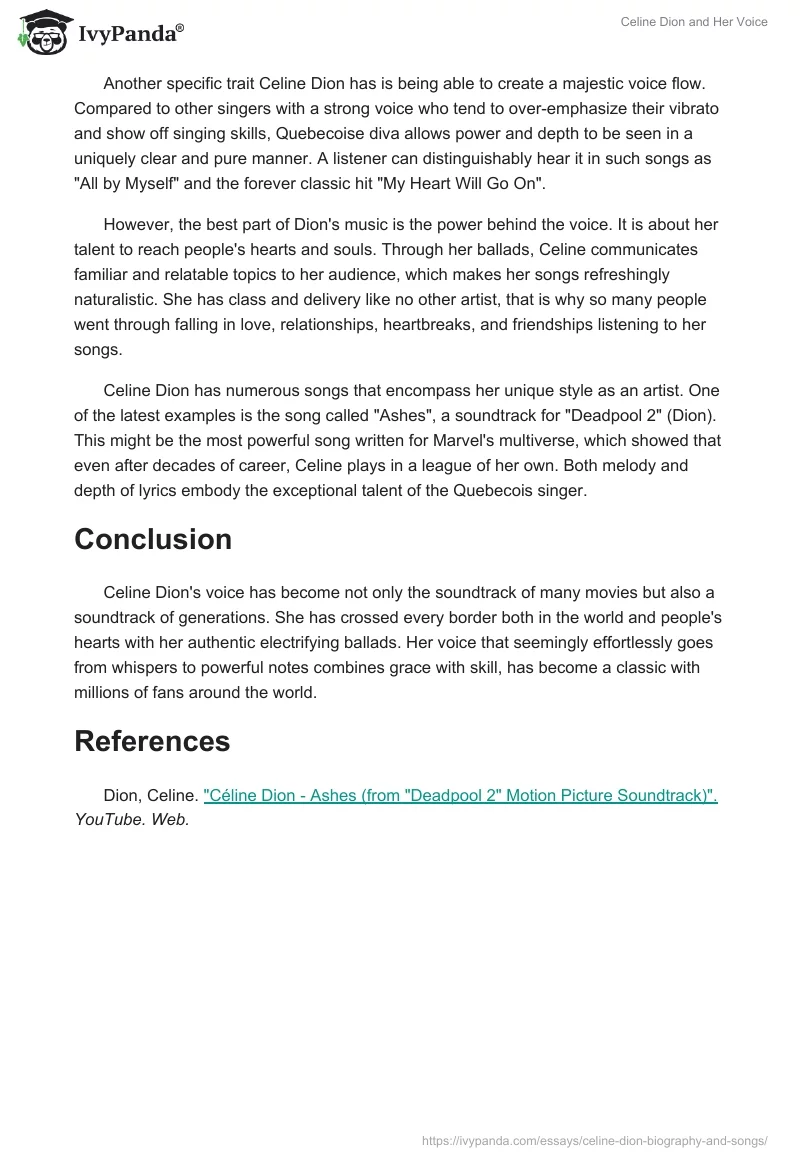 IvyPanda®

Celine Dion and Her Voice

Another specific trait Celine Dion has is being able to create a majestic voice flow. Compared to other singers with a strong voice who tend to over-emphasize their vibrato and show off singing skills, Quebecoise diva allows power and depth to be seen in a uniquely clear and pure manner. A listener can distinguishably hear it in such songs as "All by Myself" and the forever classic hit "My Heart Will Go On".

However, the best part of Dion's music is the power behind the voice. It is about her talent to reach people's hearts and souls. Through her ballads, Celine communicates familiar and relatable topics to her audience, which makes her songs refreshingly naturalistic. She has class and delivery like no other artist, that is why so many people went through falling in love, relationships, heartbreaks, and friendships listening to her songs.

Celine Dion has numerous songs that encompass her unique style as an artist. One of the latest examples is the song called "Ashes", a soundtrack for "Deadpool 2" (Dion). This might be the most powerful song written for Marvel's multiverse, which showed that even after decades of career, Celine plays in a league of her own. Both melody and depth of lyrics embody the exceptional talent of the Quebecois singer.

Conclusion

Celine Dion's voice has become not only the soundtrack of many movies but also a soundtrack of generations. She has crossed every border both in the world and people's hearts with her authentic electrifying ballads. Her voice that seemingly effortlessly goes from whispers to powerful notes combines grace with skill, has become a classic with millions of fans around the world.

References

Dion, Celine. "Céline Dion - Ashes (from "Deadpool 2" Motion Picture Soundtrack)". YouTube. Web.

https://ivypanda.com/essays/celine-dion-biography-and-songs/